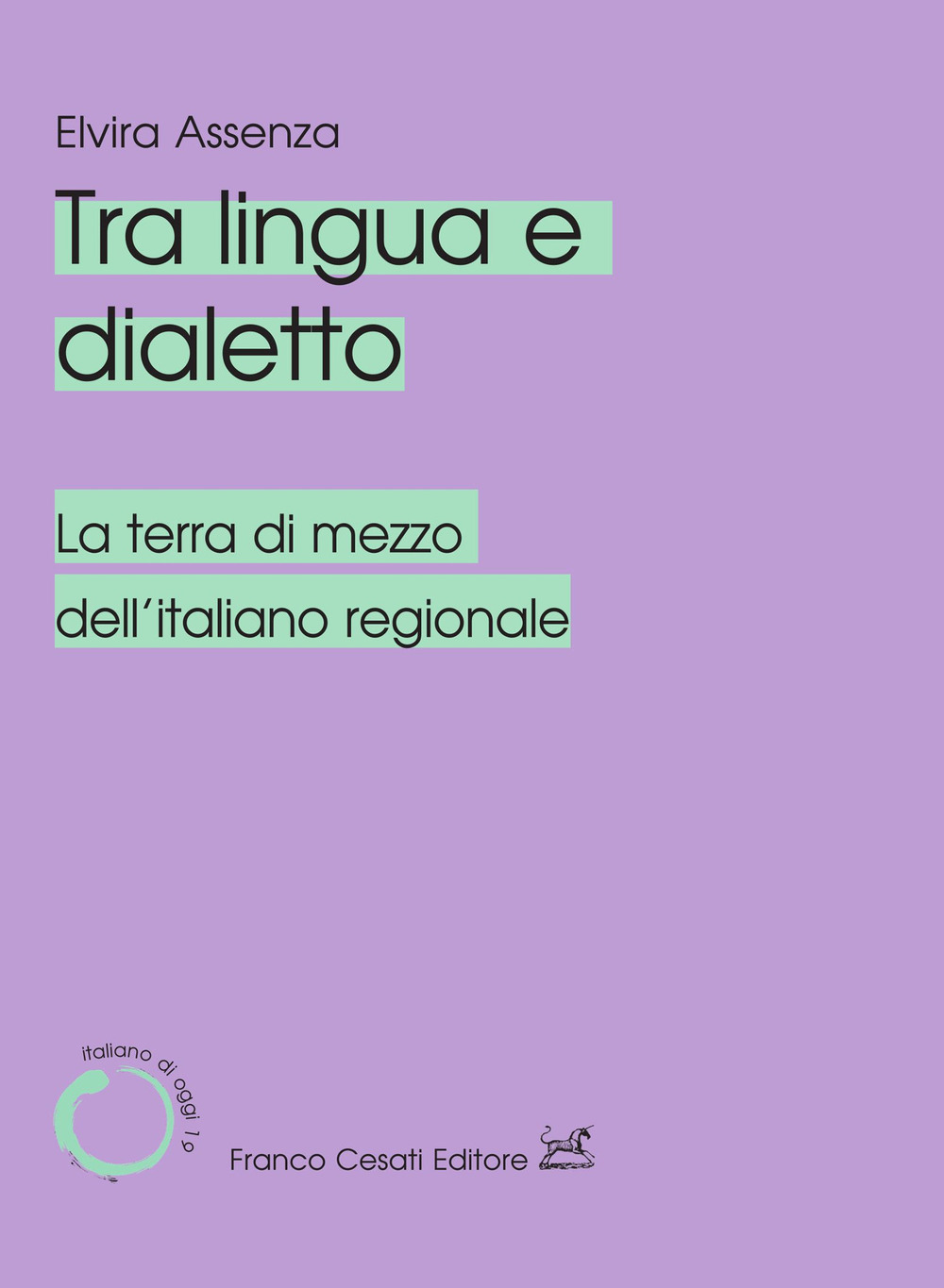 Elvira Assenza

Tra lingua e dialetto

La terra di mezzo dell'italiano regionale

italiano di oggi 19

Franco Cesati Editore